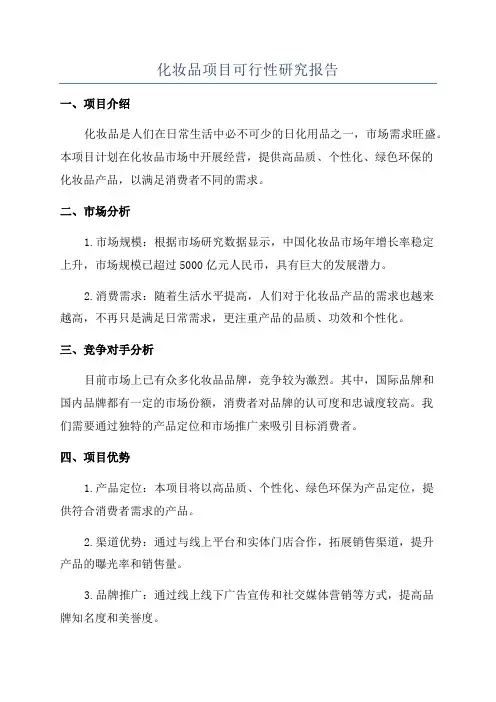 化妆品项目可行性研究报告

一、项目介绍

化妆品是人们在日常生活中必不可少的日化用品之一，市场需求旺盛。本项目计划在化妆品市场中开展经营，提供高品质、个性化、绿色环保的化妆品产品，以满足消费者不同的需求。

二、市场分析

1. 市场规模：根据市场研究数据显示，中国化妆品市场年增长率稳定上升，市场规模已超过 5000 亿元人民币，具有巨大的发展潜力。

2. 消费需求：随着生活水平提高，人们对于化妆品产品的需求也越来越高，不再只是满足日常需求，更注重产品的品质、功效和个性化。

三、竞争对手分析

目前市场上已有众多化妆品品牌，竞争较为激烈。其中，国际品牌和国内品牌都有一定的市场份额，消费者对品牌的认可度和忠诚度较高。我们需要通过独特的产品定位和市场推广来吸引目标消费者。

四、项目优势

1. 产品定位：本项目将以高品质、个性化、绿色环保为产品定位，提供符合消费者需求的产品。

2. 渠道优势：通过与线上平台和实体门店合作，拓展销售渠道，提升产品的曝光率和销售量。

3. 品牌推广：通过线上线下广告宣传和社交媒体营销等方式，提高品牌知名度和美誉度。